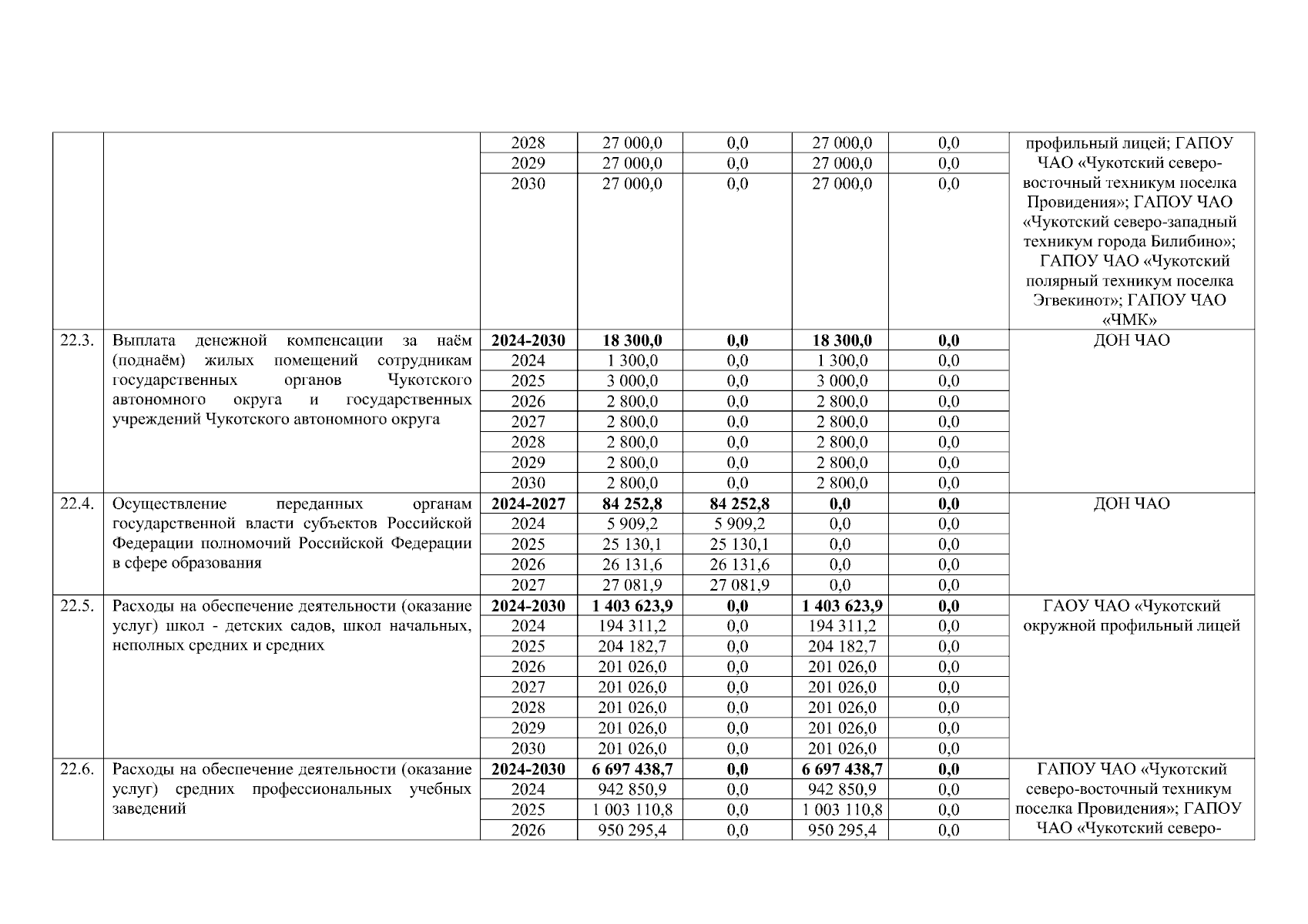 |  |  |  |  |  |  |  |  |
|---|---|---|---|---|---|---|---|
|  |  | 2028 | 27 000,0 | 0,0 | 27 000,0 | 0,0 | профильный лицей; ГАПОУ ЧАО «Чукотский северо-восточный техникум поселка Провидения»; ГАПОУ ЧАО «Чукотский северо-западный техникум города Билибино»; ГАПОУ ЧАО «Чукотский полярный техникум поселка Эгвекинот»; ГАПОУ ЧАО «ЧМК» |
|  |  | 2029 | 27 000,0 | 0,0 | 27 000,0 | 0,0 |  |
|  |  | 2030 | 27 000,0 | 0,0 | 27 000,0 | 0,0 |  |
| 22.3. | Выплата денежной компенсации за наём (поднаём) жилых помещений сотрудникам государственных органов Чукотского автономного округа и государственных учреждений Чукотского автономного округа | **2024-2030** | **18 300,0** | **0,0** | **18 300,0** | **0,0** | ДОН ЧАО |
|  |  | 2024 | 1 300,0 | 0,0 | 1 300,0 | 0,0 |  |
|  |  | 2025 | 3 000,0 | 0,0 | 3 000,0 | 0,0 |  |
|  |  | 2026 | 2 800,0 | 0,0 | 2 800,0 | 0,0 |  |
|  |  | 2027 | 2 800,0 | 0,0 | 2 800,0 | 0,0 |  |
|  |  | 2028 | 2 800,0 | 0,0 | 2 800,0 | 0,0 |  |
|  |  | 2029 | 2 800,0 | 0,0 | 2 800,0 | 0,0 |  |
|  |  | 2030 | 2 800,0 | 0,0 | 2 800,0 | 0,0 |  |
| 22.4. | Осуществление переданных органам государственной власти субъектов Российской Федерации полномочий Российской Федерации в сфере образования | **2024-2027** | **84 252,8** | **84 252,8** | **0,0** | **0,0** | ДОН ЧАО |
|  |  | 2024 | 5 909,2 | 5 909,2 | 0,0 | 0,0 |  |
|  |  | 2025 | 25 130,1 | 25 130,1 | 0,0 | 0,0 |  |
|  |  | 2026 | 26 131,6 | 26 131,6 | 0,0 | 0,0 |  |
|  |  | 2027 | 27 081,9 | 27 081,9 | 0,0 | 0,0 |  |
| 22.5. | Расходы на обеспечение деятельности (оказание услуг) школ - детских садов, школ начальных, неполных средних и средних | **2024-2030** | **1 403 623,9** | **0,0** | **1 403 623,9** | **0,0** | ГАОУ ЧАО «Чукотский окружной профильный лицей |
|  |  | 2024 | 194 311,2 | 0,0 | 194 311,2 | 0,0 |  |
|  |  | 2025 | 204 182,7 | 0,0 | 204 182,7 | 0,0 |  |
|  |  | 2026 | 201 026,0 | 0,0 | 201 026,0 | 0,0 |  |
|  |  | 2027 | 201 026,0 | 0,0 | 201 026,0 | 0,0 |  |
|  |  | 2028 | 201 026,0 | 0,0 | 201 026,0 | 0,0 |  |
|  |  | 2029 | 201 026,0 | 0,0 | 201 026,0 | 0,0 |  |
|  |  | 2030 | 201 026,0 | 0,0 | 201 026,0 | 0,0 |  |
| 22.6. | Расходы на обеспечение деятельности (оказание услуг) средних профессиональных учебных заведений | **2024-2030** | **6 697 438,7** | **0,0** | **6 697 438,7** | **0,0** | ГАПОУ ЧАО «Чукотский северо-восточный техникум поселка Провидения»; ГАПОУ ЧАО «Чукотский северо- |
|  |  | 2024 | 942 850,9 | 0,0 | 942 850,9 | 0,0 |  |
|  |  | 2025 | 1 003 110,8 | 0,0 | 1 003 110,8 | 0,0 |  |
|  |  | 2026 | 950 295,4 | 0,0 | 950 295,4 | 0,0 |  |